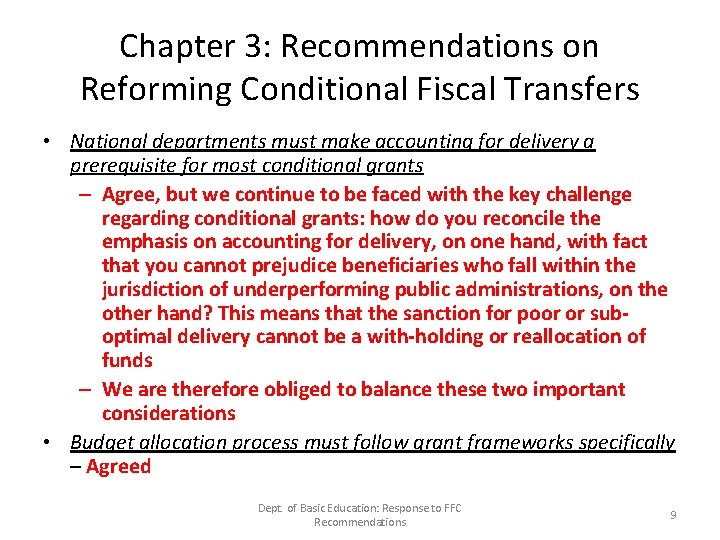 Chapter 3: Recommendations on Reforming Conditional Fiscal Transfers

• National departments must make accounting for delivery a prerequisite for most conditional grants
- Agree, but we continue to be faced with the key challenge regarding conditional grants: how do you reconcile the emphasis on accounting for delivery, on one hand, with fact that you cannot prejudice beneficiaries who fall within the jurisdiction of underperforming public administrations, on the other hand? This means that the sanction for poor or sub-optimal delivery cannot be a with-holding or reallocation of funds
- We are therefore obliged to balance these two important considerations

• Budget allocation process must follow grant frameworks specifically – Agreed

Dept. of Basic Education: Response to FFC Recommendations

9